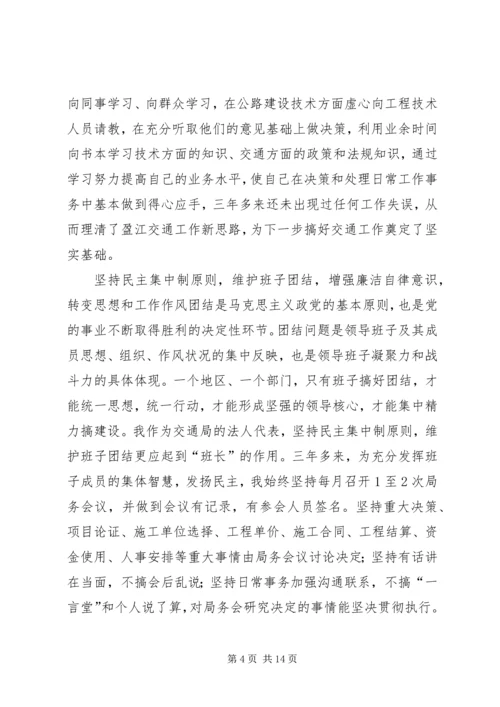 向同事学习、向群众学习，在公路建设技术方面虚心向工程技术人员请教，在充分听取他们的意见基础上做决策，利用业余时间向书本学习技术方面的知识、交通方面的政策和法规知识，通过学习努力提高自己的业务水平，使自己在决策和处理日常工作事务中基本做到得心应手，三年多来还未出现过任何工作失误，从而理清了盈江交通工作新思路，为下一步搞好交通工作奠定了坚实基础。

坚持民主集中制原则，维护班子团结，增强廉洁自律意识，转变思想和工作作风团结是马克思主义政党的基本原则，也是党的事业不断取得胜利的决定性环节。团结问题是领导班子及其成员思想、组织、作风状况的集中反映，也是领导班子凝聚力和战斗力的具体体现。一个地区、一个部门，只有班子搞好团结，才能统一思想，统一行动，才能形成坚强的领导核心，才能集中精力搞建设。我作为交通局的法人代表，坚持民主集中制原则，维护班子团结更应起到“班长”的作用。三年多来，为充分发挥班子成员的集体智慧，发扬民主，我始终坚持每月召开1至2次局务会议，并做到会议有记录，有参会人员签名。坚持重大决策、项目论证、施工单位选择、工程单价、施工合同、工程结算、资金使用、人事安排等重大事情由局务会议讨论决定；坚持有话讲在当面，不搞会后乱说；坚持日常事务加强沟通联系，不搞“一言堂”和个人说了算，对局务会研究决定的事情能坚决贯彻执行。

第4页 共14页